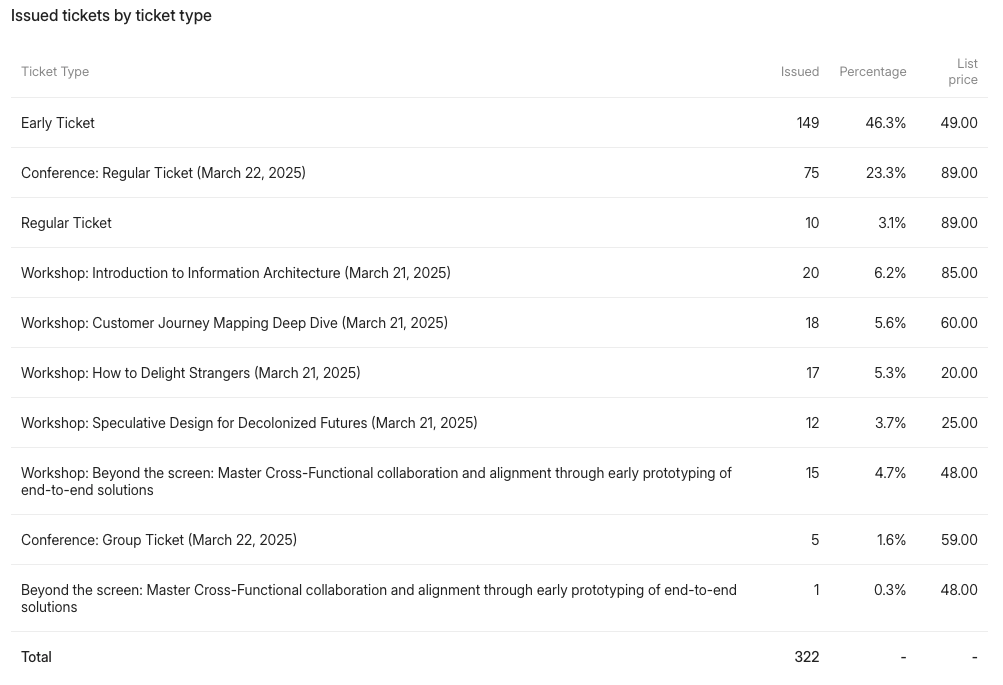 Issued tickets by ticket type

| Ticket Type | Issued | Percentage | List price |
|---|---|---|---|
| Early Ticket | 149 | 46.3% | 49.00 |
| Conference: Regular Ticket (March 22, 2025) | 75 | 23.3% | 89.00 |
| Regular Ticket | 10 | 3.1% | 89.00 |
| Workshop: Introduction to Information Architecture (March 21, 2025) | 20 | 6.2% | 85.00 |
| Workshop: Customer Journey Mapping Deep Dive (March 21, 2025) | 18 | 5.6% | 60.00 |
| Workshop: How to Delight Strangers (March 21, 2025) | 17 | 5.3% | 20.00 |
| Workshop: Speculative Design for Decolonized Futures (March 21, 2025) | 12 | 3.7% | 25.00 |
| Workshop: Beyond the screen: Master Cross-Functional collaboration and alignment through early prototyping of end-to-end solutions | 15 | 4.7% | 48.00 |
| Conference: Group Ticket (March 22, 2025) | 5 | 1.6% | 59.00 |
| Beyond the screen: Master Cross-Functional collaboration and alignment through early prototyping of end-to-end solutions | 1 | 0.3% | 48.00 |
| Total | 322 | - | - |